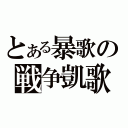 とある暴歌の
戦争凱歌